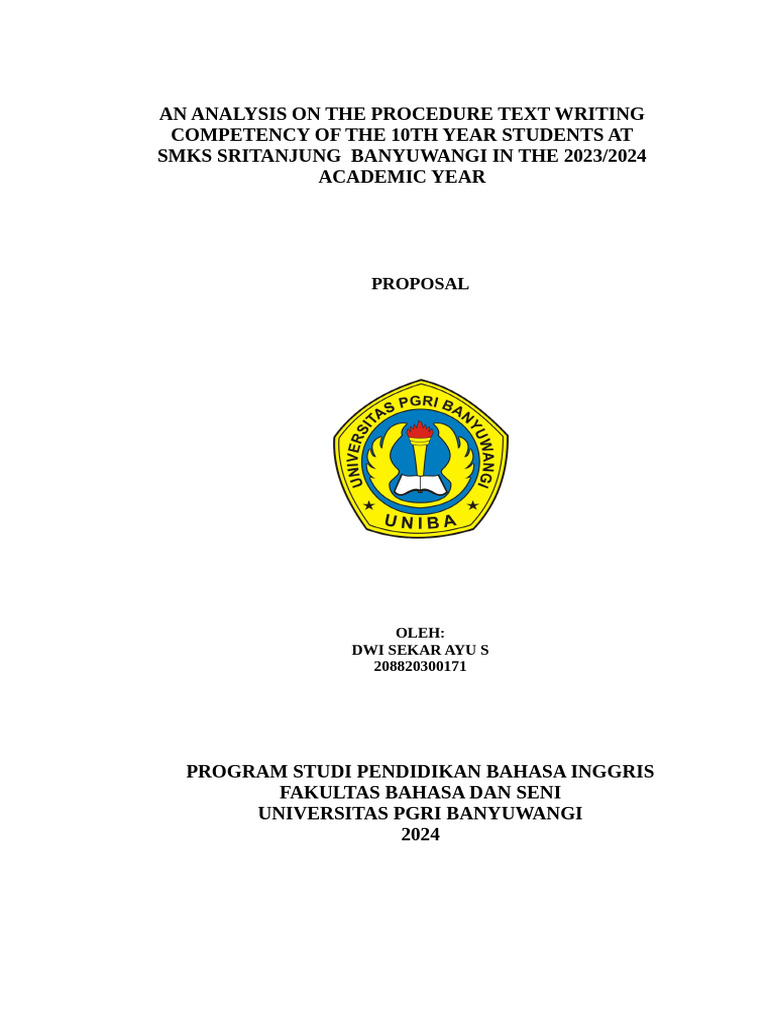 AN ANALYSIS ON THE PROCEDURE TEXT WRITING COMPETENCY OF THE 10TH YEAR STUDENTS AT SMKS SRITANJUNG BANYUWANGI IN THE 2023/2024 ACADEMIC YEAR

PROPOSAL

UNIVERSITAS PGRI BANYUWANGI

UNIBA

OLEH:
DWI SEKAR AYU S
208820300171

PROGRAM STUDI PENDIDIKAN BAHASA INGGRIS
FAKULTAS BAHASA DAN SENI
UNIVERSITAS PGRI BANYUWANGI
2024